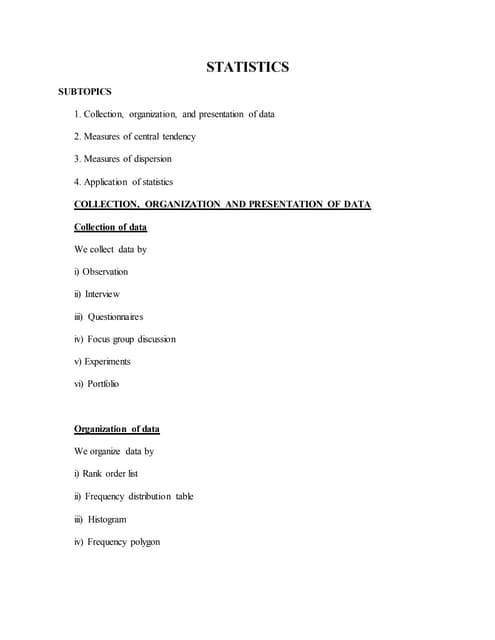 STATISTICS

SUBTOPICS

1. Collection, organization, and presentation of data

2. Measures of central tendency

3. Measures of dispersion

4. Application of statistics

COLLECTION, ORGANIZATION AND PRESENTATION OF DATA

Collection of data

We collect data by

i) Observation

ii) Interview

iii) Questionnaires

iv) Focus group discussion

v) Experiments

vi) Portfolio

Organization of data

We organize data by

i) Rank order list

ii) Frequency distribution table

iii) Histogram

iv) Frequency polygon